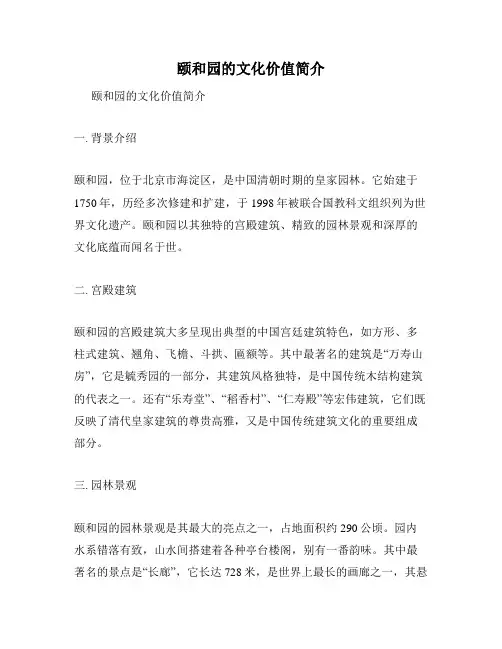 颐和园的文化价值简介

颐和园的文化价值简介

一. 背景介绍

颐和园，位于北京市海淀区，是中国清朝时期的皇家园林。它始建于1750年，历经多次修建和扩建，于1998年被联合国教科文组织列为世界文化遗产。颐和园以其独特的宫殿建筑、精致的园林景观和深厚的文化底蕴而闻名于世。

二. 宫殿建筑

颐和园的宫殿建筑大多呈现出典型的中国宫廷建筑特色，如方形、多柱式建筑、翘角、飞檐、斗拱、匾额等。其中最著名的建筑是“万寿山房”，它是毓秀园的一部分，其建筑风格独特，是中国传统木结构建筑的代表之一。还有“乐寿堂”、“稻香村”、“仁寿殿”等宏伟建筑，它们既反映了清代皇家建筑的尊贵高雅，又是中国传统建筑文化的重要组成部分。

三. 园林景观

颐和园的园林景观是其最大的亮点之一，占地面积约290公顷。园内水系错落有致，山水间搭建着各种亭台楼阁，别有一番韵味。其中最著名的景点是“长廊”，它长达728米，是世界上最长的画廊之一，其悬